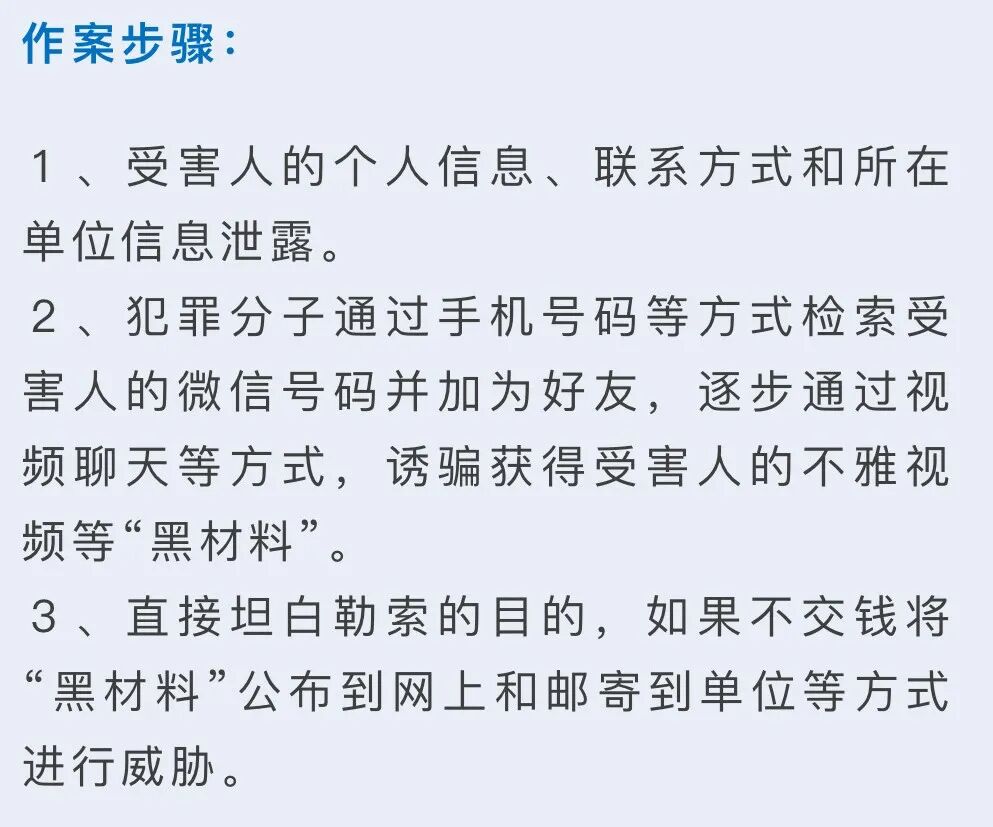 作案步骤：

1、受害人的个人信息、联系方式和所在单位信息泄露。

2、犯罪分子通过手机号码等方式检索受害人的微信号码并加为好友，逐步通过视频聊天等方式，诱骗获得受害人的不雅视频等“黑材料”。

3、直接坦白勒索的目的，如果不交钱将“黑材料”公布到网上和邮寄到单位等方式进行威胁。